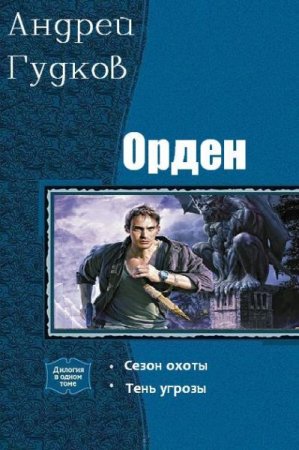 Андрей Гудков

Орден

Дилогия в одном томе

• Сезон охоты
• Тень угрозы